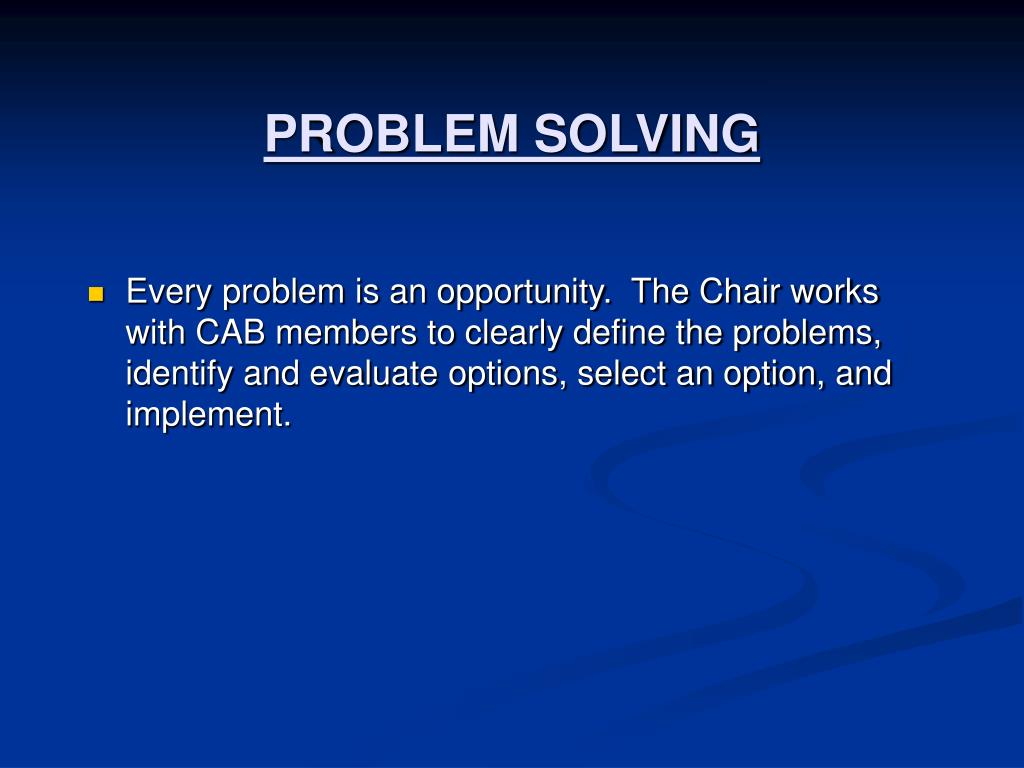 PROBLEM SOLVING

Every problem is an opportunity.  The Chair works with CAB members to clearly define the problems, identify and evaluate options, select an option, and implement.